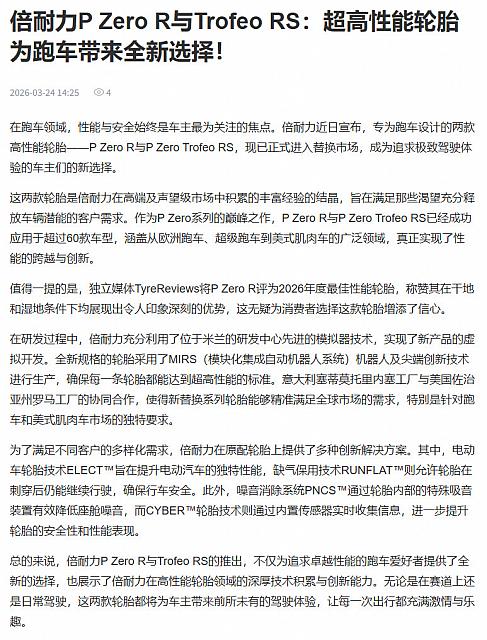 倍耐力P Zero R与Trofeo RS：超高性能轮胎为跑车带来全新选择！

2026-03-24 14:25 4

在跑车领域，性能与安全始终是车主最为关注的焦点。倍耐力近日宣布，专为跑车设计的两款高性能轮胎——P Zero R与P Zero Trofeo RS，现已正式进入替换市场，成为追求极致驾驶体验的车主们的新选择。

这两款轮胎是倍耐力在高端及声望级市场中积累的丰富经验的结晶，旨在满足那些渴望充分释放车辆潜能的客户需求。作为P Zero系列的巅峰之作，P Zero R与P Zero Trofeo RS已经成功应用于超过60款车型，涵盖从欧洲跑车、超级跑车到美式肌肉车的广泛领域，真正实现了性能的跨越与创新。

值得一提的是，独立媒体TyreReviews将P Zero R评为2026年度最佳性能轮胎，称赞其在干地和湿地条件下均展现出令人印象深刻的优势，这无疑为消费者选择这款轮胎增添了信心。

在研发过程中，倍耐力充分利用了位于米兰的研发中心先进的模拟器技术，实现了新产品的虚拟开发。全新规格的轮胎采用了MIRS（模块化集成自动机器人系统）机器人及尖端创新技术进行生产，确保每一条轮胎都能达到超高性能的标准。意大利塞蒂莫托里内塞工厂与美国佐治亚州罗马工厂的协同合作，使得新替换系列轮胎能够精准满足全球市场的需求，特别是针对跑车和美式肌肉车市场的独特要求。

为了满足不同客户的多样化需求，倍耐力在原配轮胎上提供了多种创新解决方案。其中，电动车轮胎技术ELECT™旨在提升电动汽车的独特性能，缺气保用技术RUNFLAT™则允许轮胎在刺穿后仍能继续行驶，确保行车安全。此外，噪音消除系统PNCS™通过轮胎内部的特殊吸音装置有效降低座舱噪音，而CYBER™轮胎技术则通过内置传感器实时收集信息，进一步提升轮胎的安全性和性能表现。

总的来说，倍耐力P Zero R与Trofeo RS的推出，不仅为追求卓越性能的跑车爱好者提供了全新的选择，也展示了倍耐力在高性能轮胎领域的深厚技术积累与创新能力。无论是在赛道上还是日常驾驶，这两款轮胎都将为车主带来前所未有的驾驶体验，让每一次出行都充满激情与乐趣。